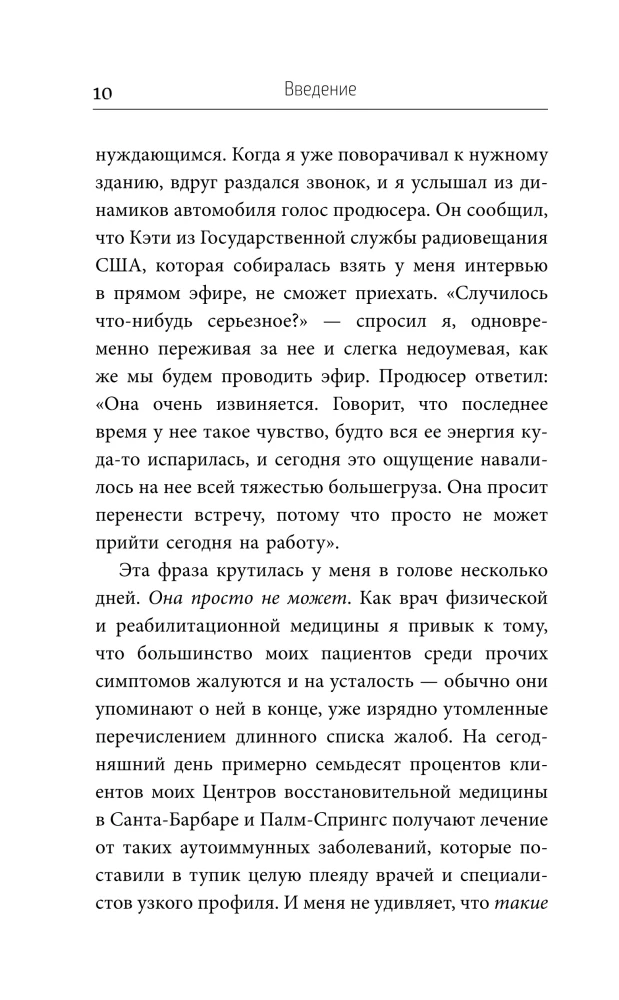 10 Введение

нуждающимся. Когда я уже поворачивал к нужному зданию, вдруг раздался звонок, и я услышал из динамиков автомобиля голос продюсера. Он сообщил, что Кэти из Государственной службы радиовещания США, которая собиралась взять у меня интервью в прямом эфире, не сможет приехать. «Случилось что-нибудь серьезное?» — спросил я, одновременно переживая за нее и слегка недоумевая, как же мы будем проводить эфир. Продюсер ответил: «Она очень извиняется. Говорит, что последнее время у нее такое чувство, будто вся ее энергия куда-то испарилась, и сегодня это ощущение навалилось на нее всей тяжестью большегруза. Она просит перенести встречу, потому что просто не может прийти сегодня на работу».

Эта фраза крутилась у меня в голове несколько дней. Она просто не может. Как врач физической и реабилитационной медицины я привык к тому, что большинство моих пациентов среди прочих симптомов жалуются и на усталость — обычно они упоминают о ней в конце, уже изрядно утомленные перечислением длинного списка жалоб. На сегодняшний день примерно семьдесят процентов клиентов моих Центров восстановительной медицины в Санта-Барбаре и Палм-Спрингс получают лечение от таких аутоиммунных заболеваний, которые поставили в тупик целую плеяду врачей и специалистов узкого профиля. И меня не удивляет, что такие